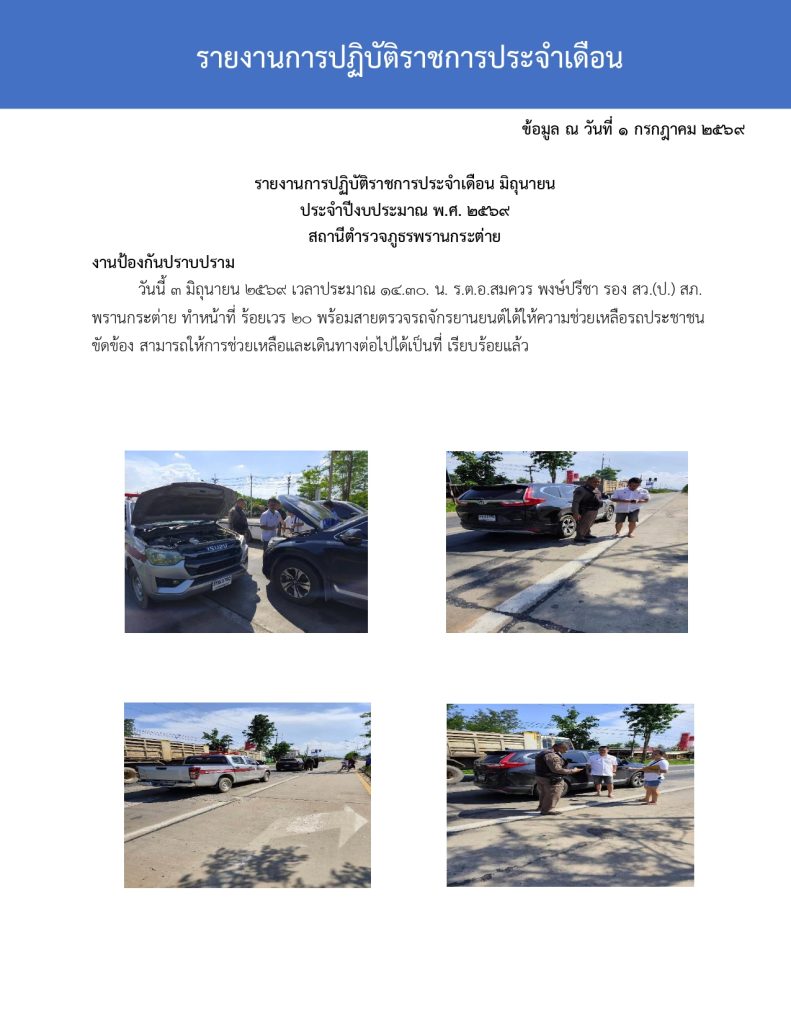 รายงานการปฏิบัติราชการประจำเดือน

ข้อมูล ณ วันที่ ๑ กรกฎาคม ๒๕๖๙

รายงานการปฏิบัติราชการประจำเดือน มิถุนายน
ประจำปีงบประมาณ พ.ศ. ๒๕๖๙
สถานีตำรวจภูธรพรานกระต่าย

งานป้องกันปราบปราม

วันนี้ ๓ มิถุนายน ๒๕๖๙ เวลาประมาณ ๑๔.๓๐. น. ร.ต.อ.สมควร พงษ์ปรีชา รอง สว.(ป.) สภ.พรานกระต่าย ทำหน้าที่ ร้อยเวร ๒๐ พร้อมสายตรวจรถจักรยานยนต์ได้ให้ความช่วยเหลือรถประชาชนขัดข้อง สามารถให้การช่วยเหลือและเดินทางต่อไปได้เป็นที่ เรียบร้อยแล้ว